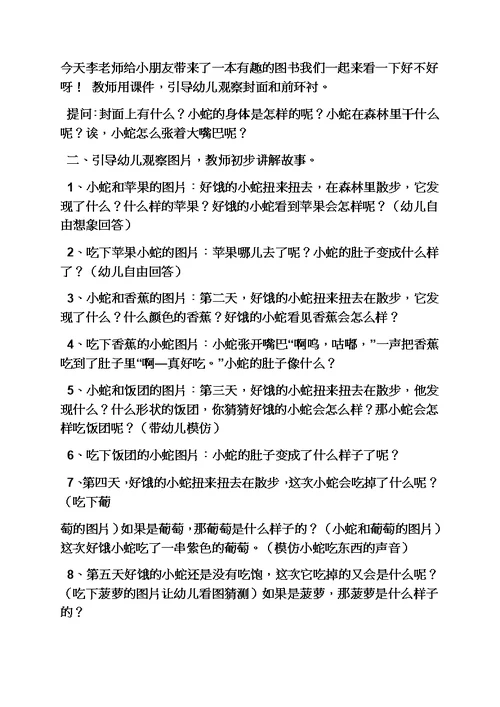 今天李老师给小朋友带来了一本有趣的图书我们一起来看一下好不好呀！ 教师用课件，引导幼儿观察封面和前环衬。

提问：封面上有什么？小蛇的身体是怎样的呢？小蛇在森林里干什么呢？诶，小蛇怎么张着大嘴巴呢？

二、引导幼儿观察图片，教师初步讲解故事。

1、小蛇和苹果的图片：好饿的小蛇扭来扭去，在森林里散步，它发现了什么？什么样的苹果？好饿的小蛇看到苹果会怎样呢？（幼儿自由想象回答）

2、吃下苹果小蛇的图片：苹果哪儿去了呢？小蛇的肚子变成什么样了？（幼儿自由回答）

3、小蛇和香蕉的图片：第二天，好饿的小蛇扭来扭去在散步，它发现了什么？什么颜色的香蕉？好饿的小蛇看见香蕉会怎么样？

4、吃下香蕉的小蛇图片：小蛇张开嘴巴“啊呜，咕嘟，”一声把香蕉吃到了肚子里“啊—真好吃。”小蛇的肚子像什么？

5、小蛇和饭团的图片：第三天，好饿的小蛇扭来扭去在散步，他发现什么？什么形状的饭团，你猜猜好饿的小蛇会怎么样？那小蛇会怎样吃饭团呢？（带幼儿模仿）

6、吃下饭团的小蛇图片：小蛇的肚子变成了什么样子了呢？

7、第四天，好饿的小蛇扭来扭去在散步，这次小蛇会吃掉了什么呢？（吃下葡

萄的图片）如果是葡萄，那葡萄是什么样子的？（小蛇和葡萄的图片）这次好饿小蛇吃了一串紫色的葡萄。（模仿小蛇吃东西的声音）

8、第五天好饿的小蛇还是没有吃饱，这次它吃掉的又会是什么呢？（吃下菠萝的图片让幼儿看图猜测）如果是菠萝，那菠萝是什么样子的？